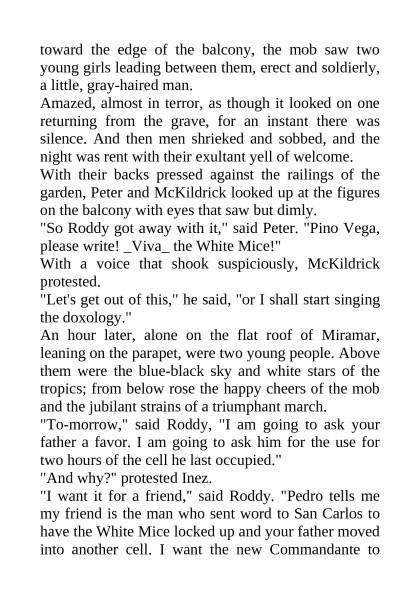 toward the edge of the balcony, the mob saw two young girls leading between them, erect and soldierly, a little, gray-haired man.
Amazed, almost in terror, as though it looked on one returning from the grave, for an instant there was silence. And then men shrieked and sobbed, and the night was rent with their exultant yell of welcome.
With their backs pressed against the railings of the garden, Peter and McKildrick looked up at the figures on the balcony with eyes that saw but dimly.
"So Roddy got away with it," said Peter. "Pino Vega, please write! _Viva_ the White Mice!"
With a voice that shook suspiciously, McKildrick protested.
"Let's get out of this," he said, "or I shall start singing the doxology."
An hour later, alone on the flat roof of Miramar, leaning on the parapet, were two young people. Above them were the blue-black sky and white stars of the tropics; from below rose the happy cheers of the mob and the jubilant strains of a triumphant march.
"To-morrow," said Roddy, "I am going to ask your father a favor. I am going to ask him for the use for two hours of the cell he last occupied."
"And why?" protested Inez.
"I want it for a friend," said Roddy. "Pedro tells me my friend is the man who sent word to San Carlos to have the White Mice locked up and your father moved into another cell. I want the new Commandante to